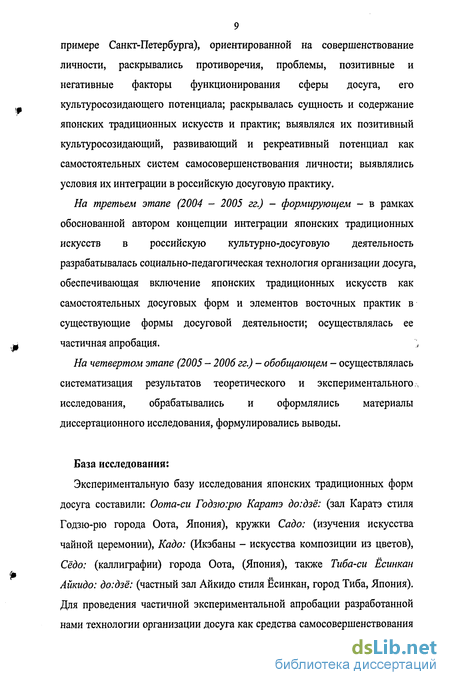 9

примере Санкт-Петербурга), ориентированной на совершенствование личности, раскрывались противоречия, проблемы, позитивные и негативные факторы функционирования сферы досуга, его культуросозидающего потенциала; раскрывалась сущность и содержание японских традиционных искусств и практик; выявлялся их позитивный культуросозидающий, развивающий и рекреативный потенциал как самостоятельных систем самосовершенствования личности; выявлялись условия их интеграции в российскую досуговую практику.

На третьем этапе (2004 – 2005 гг.) – формирующем – в рамках обоснованной автором концепции интеграции японских традиционных искусств в российскую культурно-досуговую деятельность разрабатывалась социально-педагогическая технология организации досуга, обеспечивающая включение японских традиционных искусств как самостоятельных досуговых форм и элементов восточных практик в существующие формы досуговой деятельности; осуществлялась ее частичная апробация.

На четвертом этапе (2005 – 2006 гг.) – обобщающем – осуществлялась систематизация результатов теоретического и экспериментального исследования, обрабатывались и оформлялись материалы диссертационного исследования, формулировались выводы.

База исследования:

Экспериментальную базу исследования японских традиционных форм досуга составили: Оота-си Годзю:рю Каратэ до:дзё: (зал Каратэ стиля Годзю-рю города Оота, Япония), кружки Садо: (изучения искусства чайной церемонии), Кадо: (Икэбаны – искусства композиции из цветов), Сёдо: (каллиграфии) города Оота, (Япония), также Тиба-си Ёсинкан Айкидо: до:дзё: (частный зал Айкидо стиля Ёсинкан, город Тиба, Япония). Для проведения частичной экспериментальной апробации разработанной нами технологии организации досуга как средства самосовершенствования

dsLib.net
библиотека диссертаций